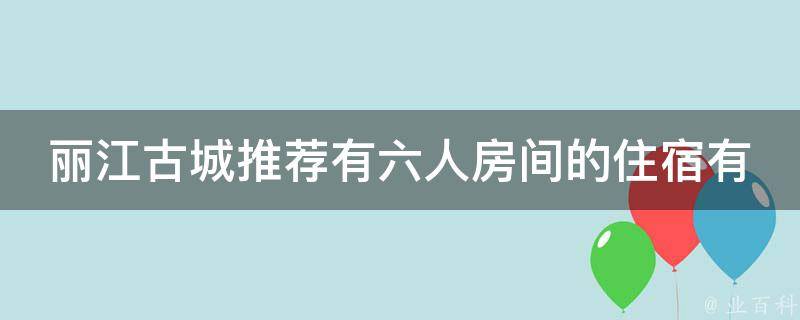 丽江古城推荐有六人房间的住宿有

@ 业百科